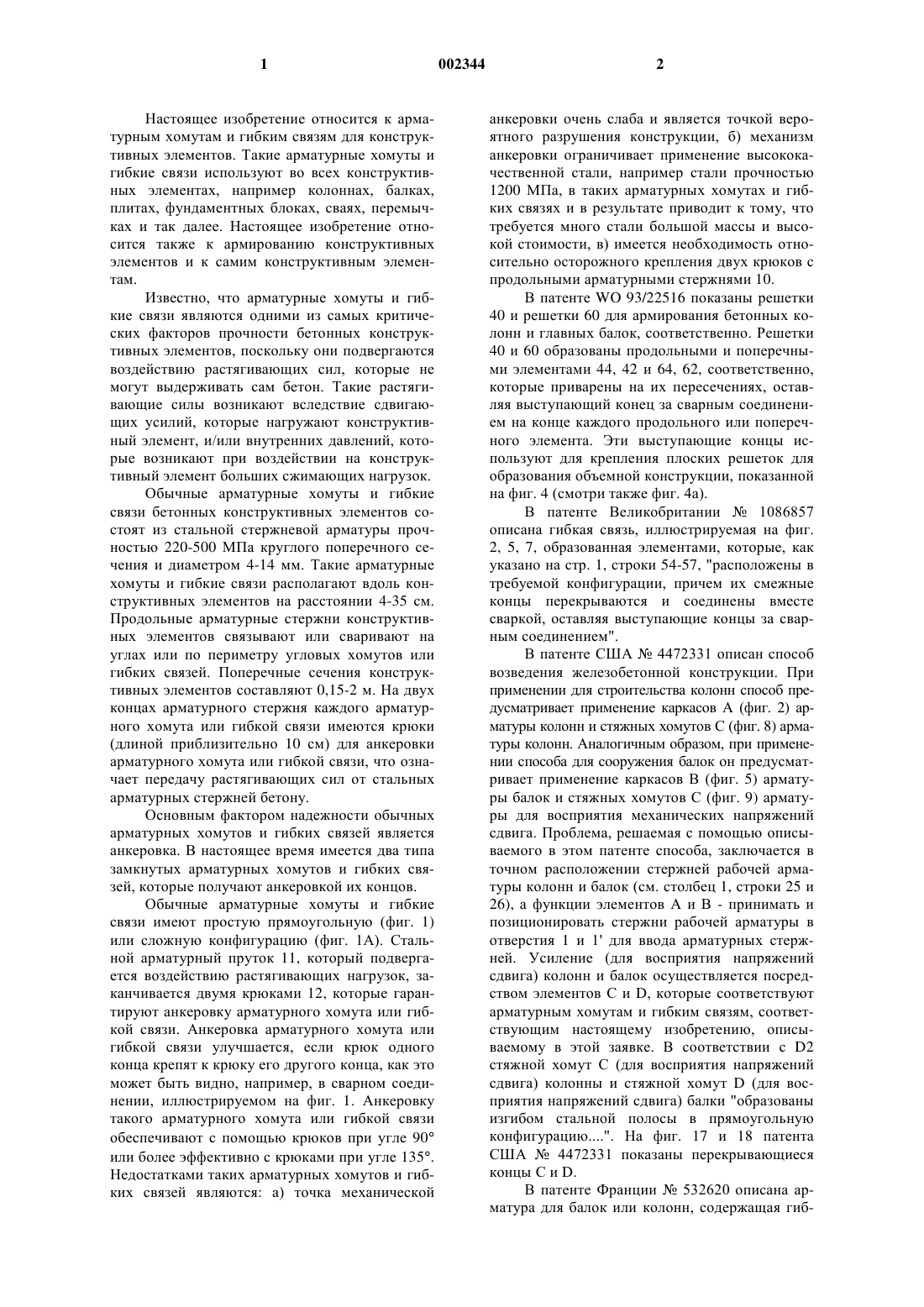 1 002344 2

Настоящее изобретение относится к арматурным хомутам и гибким связям для конструктивных элементов. Такие арматурные хомуты и гибкие связи используют во всех конструктивных элементах, например колоннах, балках, плитах, фундаментных блоках, сваях, перемычках и так далее. Настоящее изобретение относится также к армированию конструктивных элементов и к самим конструктивным элементам.

Известно, что арматурные хомуты и гибкие связи являются одними из самых критических факторов прочности бетонных конструктивных элементов, поскольку они подвергаются воздействию растягивающих сил, которые не могут выдерживать сам бетон. Такие растягивающие силы возникают вследствие сдвигающих усилий, которые нагружают конструктивный элемент, и/или внутренних давлений, которые возникают при воздействии на конструктивный элемент больших сжимающих нагрузок.

Обычные арматурные хомуты и гибкие связи бетонных конструктивных элементов состоят из стальной стержневой арматуры прочностью 220-500 МПа круглого поперечного сечения и диаметром 4-14 мм. Такие арматурные хомуты и гибкие связи располагают вдоль конструктивных элементов на расстоянии 4-35 см. Продольные арматурные стержни конструктивных элементов связывают или сваривают на углах или по периметру угловых хомутов или гибких связей. Поперечные сечения конструктивных элементов составляют 0,15-2 м. На двух концах арматурного стержня каждого арматурного хомута или гибкой связи имеются крюки (длиной приблизительно 10 см) для анкеровки арматурного хомута или гибкой связи, что означает передачу растягивающих сил от стальных арматурных стержней бетону.

Основным фактором надежности обычных арматурных хомутов и гибких связей является анкеровка. В настоящее время имеется два типа замкнутых арматурных хомутов и гибких связей, которые получают анкеровкой их концов.

Обычные арматурные хомуты и гибкие связи имеют простую прямоугольную (фиг. 1) или сложную конфигурацию (фиг. 1А). Стальной арматурный пруток 11, который подвергается воздействию растягивающих нагрузок, заканчивается двумя крюками 12, которые гарантируют анкеровку арматурного хомута или гибкой связи. Анкеровка арматурного хомута или гибкой связи улучшается, если крюк одного конца крепят к крюку его другого конца, как это может быть видно, например, в сварном соединении, иллюстрируемом на фиг. 1. Анкеровку такого арматурного хомута или гибкой связи обеспечивают с помощью крюков при угле 90° или более эффективно с крюками при угле 135°. Недостатками таких арматурных хомутов и гибких связей являются: а) точка механической анкеровки очень слаба и является точкой вероятного разрушения конструкции, б) механизм анкеровки ограничивает применение высококачественной стали, например стали прочностью 1200 МПа, в таких арматурных хомутах и гибких связях и в результате приводит к тому, что требуется много стали большой массы и высокой стоимости, в) имеется необходимость относительно осторожного крепления двух крюков с продольными арматурными стержнями 10.

В патенте WO 93/22516 показаны решетки 40 и решетки 60 для армирования бетонных колонн и главных балок, соответственно. Решетки 40 и 60 образованы продольными и поперечными элементами 44, 42 и 64, 62, соответственно, которые приварены на их пересечениях, оставляя выступающий конец за сварным соединением на конце каждого продольного или поперечного элемента. Эти выступающие концы используют для крепления плоских решеток для образования объемной конструкции, показанной на фиг. 4 (смотри также фиг. 4а).

В патенте Великобритании № 1086857 описана гибкая связь, иллюстрируемая на фиг. 2, 5, 7, образованная элементами, которые, как указано на стр. 1, строки 54-57, "расположены в требуемой конфигурации, причем их смежные концы перекрываются и соединены вместе сваркой, оставляя выступающие концы за сварным соединением".

В патенте США № 4472331 описан способ возведения железобетонной конструкции. При применении для строительства колонн способ предусматривает применение каркасов А (фиг. 2) арматуры колонн и стяжных хомутов С (фиг. 8) арматуры колонн. Аналогичным образом, при применении способа для сооружения балок он предусматривает применение каркасов В (фиг. 5) арматуры балок и стяжных хомутов С (фиг. 9) арматуры для восприятия механических напряжений сдвига. Проблема, решаемая с помощью описываемого в этом патенте способа, заключается в точном расположении стержней рабочей арматуры колонн и балок (см. столбец 1, строки 25 и 26), а функции элементов А и В - принимать и позиционировать стержни рабочей арматуры в отверстия 1 и 1' для ввода арматурных стержней. Усиление (для восприятия напряжений сдвига) колонн и балок осуществляется посредством элементов С и D, которые соответствуют арматурным хомутам и гибким связям, соответствующим настоящему изобретению, описываемому в этой заявке. В соответствии с D2 стяжной хомут С (для восприятия напряжений сдвига) колонны и стяжной хомут D (для восприятия напряжений сдвига) балки "образованы изгибом стальной полосы в прямоугольную конфигурацию....". На фиг. 17 и 18 патента США № 4472331 показаны перекрывающиеся концы С и D.

В патенте Франции № 532620 описана арматура для балок или колонн, содержащая гиб-